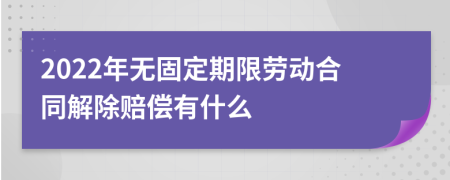 2022年无固定期限劳动合同解除赔偿有什么